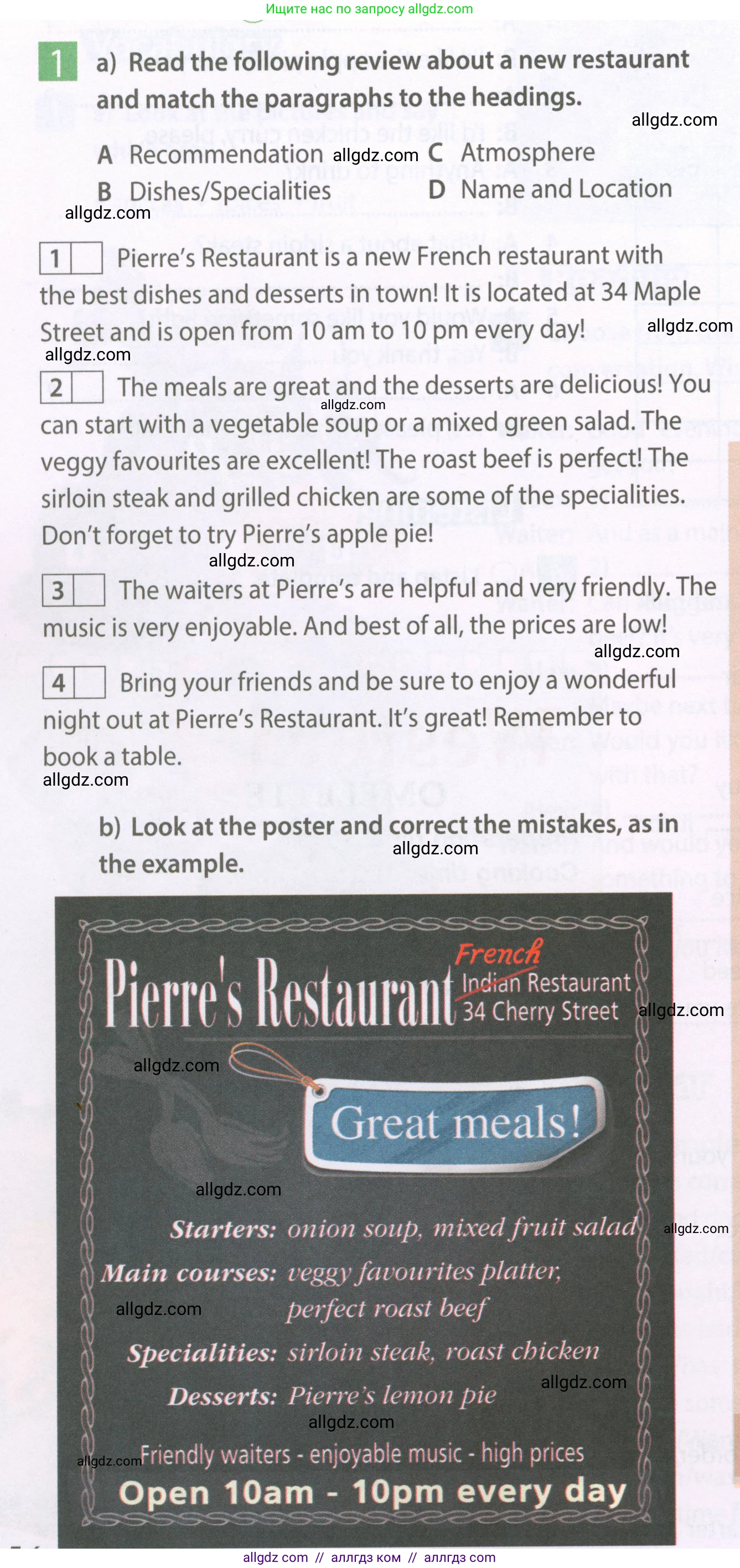 Ищите нас по запросу allgdz.com

1 a) Read the following review about a new restaurant and match the paragraphs to the headings.

A Recommendation
B Dishes/Specialities
C Atmosphere
D Name and Location

1 ☐ Pierre's Restaurant is a new French restaurant with the best dishes and desserts in town! It is located at 34 Maple Street and is open from 10 am to 10 pm every day!

2 ☐ The meals are great and the desserts are delicious! You can start with a vegetable soup or a mixed green salad. The veggy favourites are excellent! The roast beef is perfect! The sirloin steak and grilled chicken are some of the specialities. Don't forget to try Pierre's apple pie!

3 ☐ The waiters at Pierre's are helpful and very friendly. The music is very enjoyable. And best of all, the prices are low!

4 ☐ Bring your friends and be sure to enjoy a wonderful night out at Pierre's Restaurant. It's great! Remember to book a table.

b) Look at the poster and correct the mistakes, as in the example.

Pierre's Restaurant
French
Indian Restaurant
34 Cherry Street

Great meals!

Starters: onion soup, mixed fruit salad
Main courses: veggy favourites platter, perfect roast beef
Specialities: sirloin steak, roast chicken
Desserts: Pierre's lemon pie

Friendly waiters - enjoyable music - high prices
Open 10am - 10pm every day

allgdz com // аллгдз ком // аллгдз com

allgdz.com